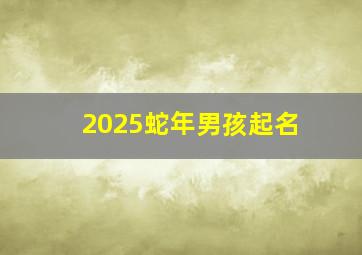 2025蛇年男孩起名